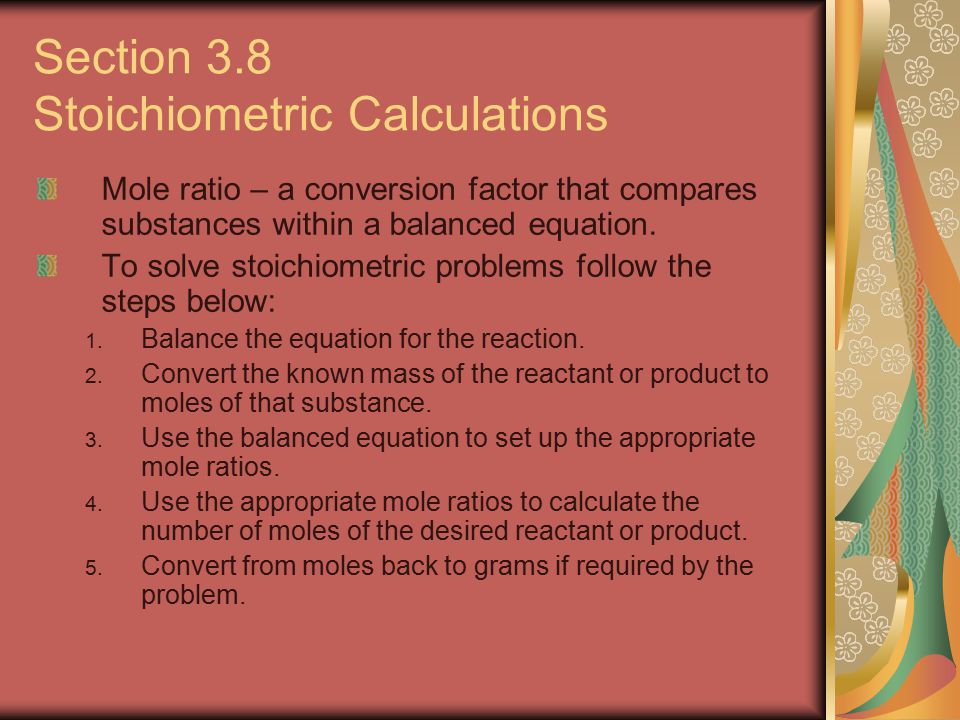 Section 3.8
Stoichiometric Calculations

Mole ratio – a conversion factor that compares substances within a balanced equation.

To solve stoichiometric problems follow the steps below:

1. Balance the equation for the reaction.
2. Convert the known mass of the reactant or product to moles of that substance.
3. Use the balanced equation to set up the appropriate mole ratios.
4. Use the appropriate mole ratios to calculate the number of moles of the desired reactant or product.
5. Convert from moles back to grams if required by the problem.